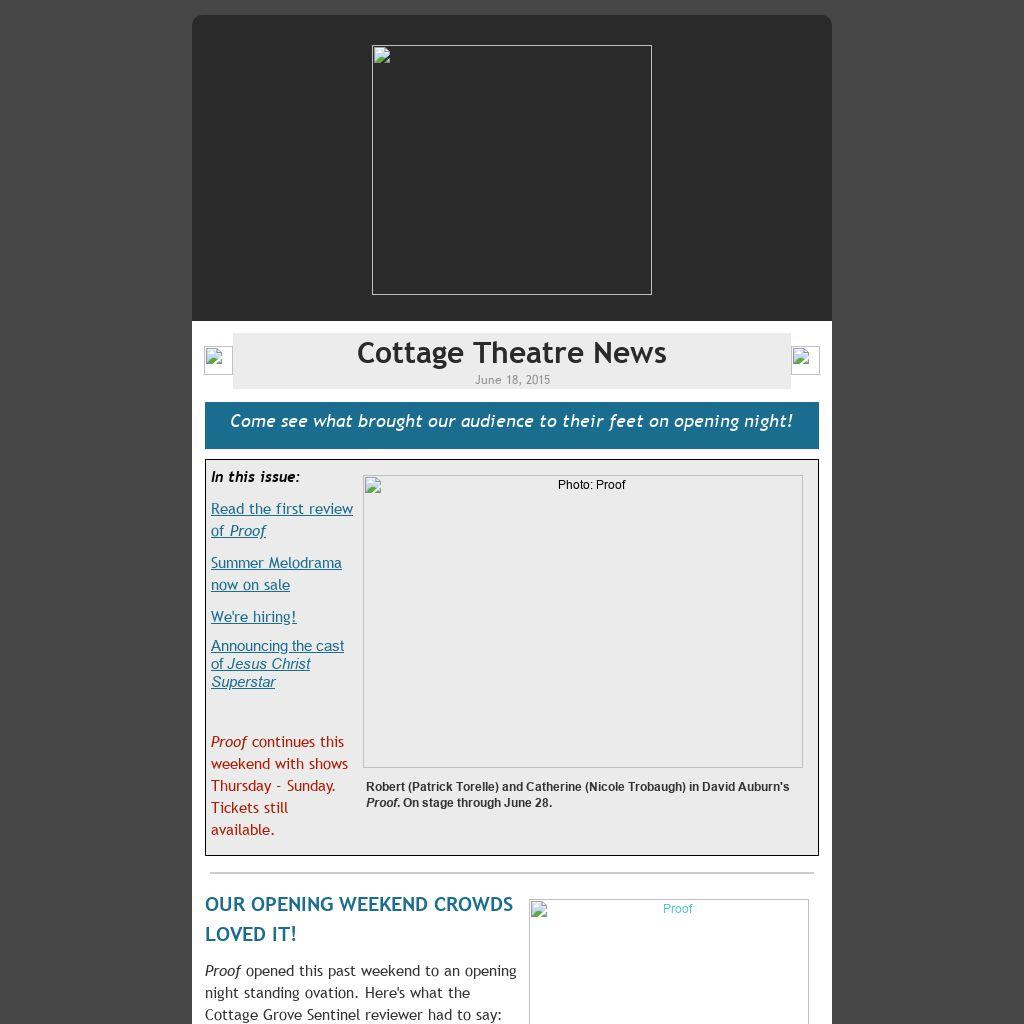 Cottage Theatre News
June 18, 2015

Come see what brought our audience to their feet on opening night!

In this issue:

Read the first review of Proof

Summer Melodrama now on sale

We're hiring!

Announcing the cast of Jesus Christ Superstar

Proof continues this weekend with shows Thursday - Sunday. Tickets still available.

Photo: Proof

Robert (Patrick Torelle) and Catherine (Nicole Trobaugh) in David Auburn's Proof. On stage through June 28.

OUR OPENING WEEKEND CROWDS LOVED IT!

Proof opened this past weekend to an opening night standing ovation. Here's what the Cottage Grove Sentinel reviewer had to say:

Proof